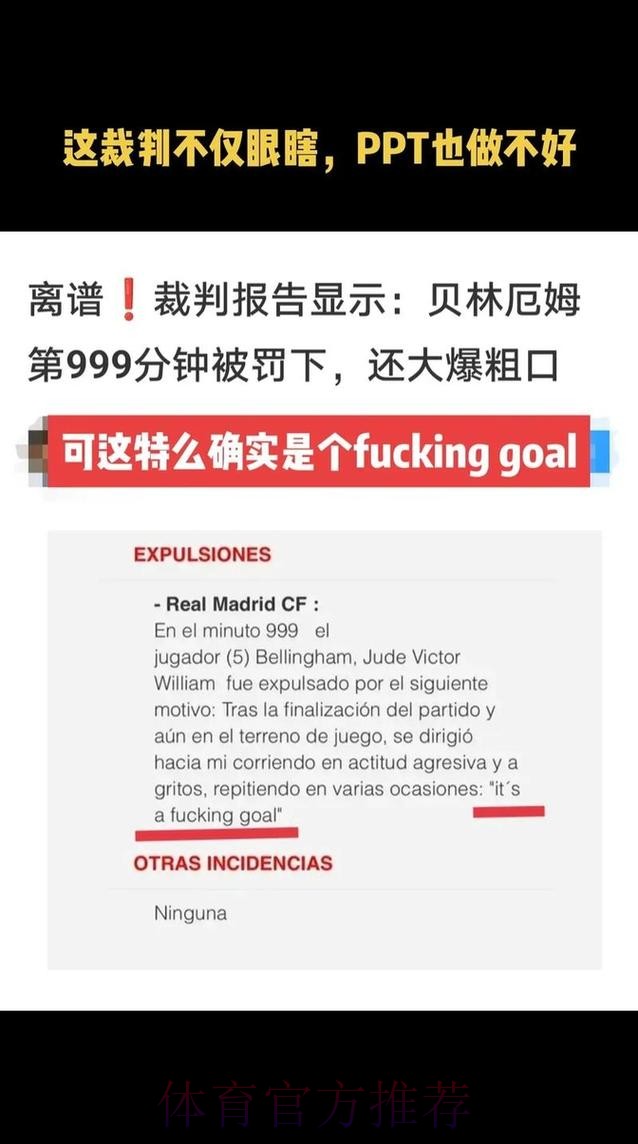 这裁判不仅眼瞎，PPT也做不好

离谱❗裁判报告显示：贝林厄姆第999分钟被罚下，还大爆粗口

可这特么确实是个fucking goal

EXPULSIONES

- Real Madrid CF :
En el minuto 999 el jugador (5) Bellingham, Jude Victor William fue expulsado por el siguiente motivo: Tras la finalización del partido y aún en el terreno de juego, se dirigió hacia mi corriendo en actitud agresiva y a gritos, repitiendo en varias ocasiones: "it´s a fucking goal"

OTRAS INCIDENCIAS

Ninguna

体育官方推荐